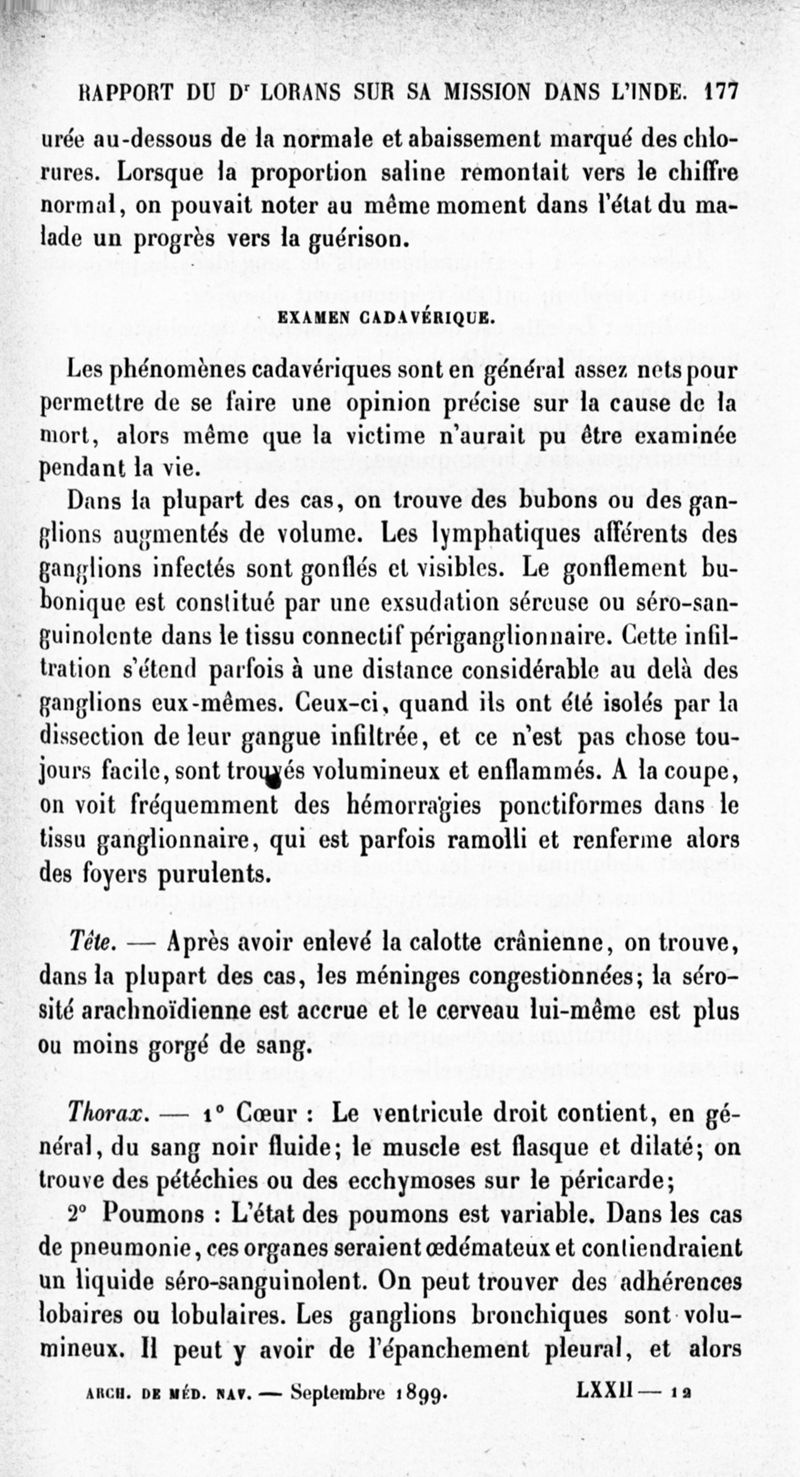 RAPPORT DU Dʳ LORANS SUR SA MISSION DANS L'INDE. 177

urée au-dessous de la normale et abaissement marqué des chlorures. Lorsque la proportion saline remontait vers le chiffre normal, on pouvait noter au même moment dans l'état du malade un progrès vers la guérison.

EXAMEN CADAVÉRIQUE.

Les phénomènes cadavériques sont en général assez nets pour permettre de se faire une opinion précise sur la cause de la mort, alors même que la victime n'aurait pu être examinée pendant la vie.

Dans la plupart des cas, on trouve des bubons ou des ganglions augmentés de volume. Les lymphatiques afférents des ganglions infectés sont gonflés et visibles. Le gonflement bubonique est constitué par une exsudation séreuse ou séro-sanguinolente dans le tissu connectif périganglionnaire. Cette infiltration s'étend parfois à une distance considérable au delà des ganglions eux-mêmes. Ceux-ci, quand ils ont été isolés par la dissection de leur gangue infiltrée, et ce n'est pas chose toujours facile, sont trouvés volumineux et enflammés. A la coupe, on voit fréquemment des hémorragies ponctiformes dans le tissu ganglionnaire, qui est parfois ramolli et renferme alors des foyers purulents.

Tête. — Après avoir enlevé la calotte crânienne, on trouve, dans la plupart des cas, les méninges congestionnées; la sérosité arachnoïdienne est accrue et le cerveau lui-même est plus ou moins gorgé de sang.

Thorax. — 1° Cœur : Le ventricule droit contient, en général, du sang noir fluide; le muscle est flasque et dilaté; on trouve des pétéchies ou des ecchymoses sur le péricarde;

2° Poumons : L'état des poumons est variable. Dans les cas de pneumonie, ces organes seraient œdémateux et contiendraient un liquide séro-sanguinolent. On peut trouver des adhérences lobaires ou lobulaires. Les ganglions bronchiques sont volumineux. Il peut y avoir de l'épanchement pleural, et alors

ARCH. DE MÉD. NAV. — Septembre 1899. LXXII — 12